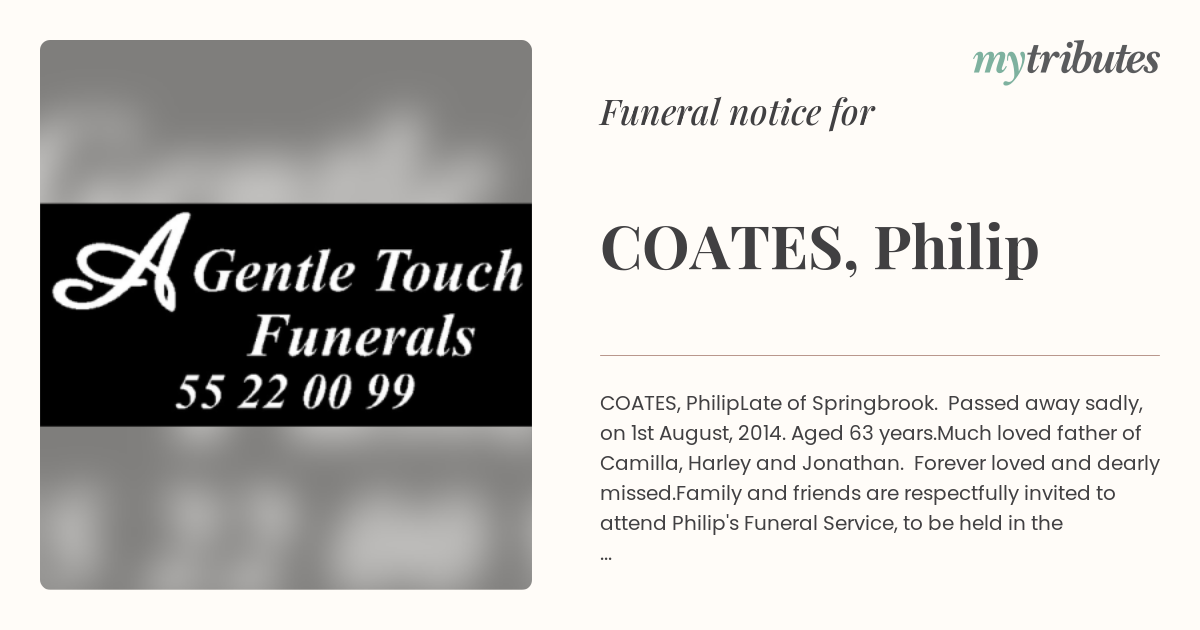 A Gentle Touch Funerals
55 22 00 99

mytributes

Funeral notice for

COATES, Philip

COATES, PhilipLate of Springbrook. Passed away sadly, on 1st August, 2014. Aged 63 years.Much loved father of Camilla, Harley and Jonathan. Forever loved and dearly missed.Family and friends are respectfully invited to attend Philip's Funeral Service, to be held in the ...